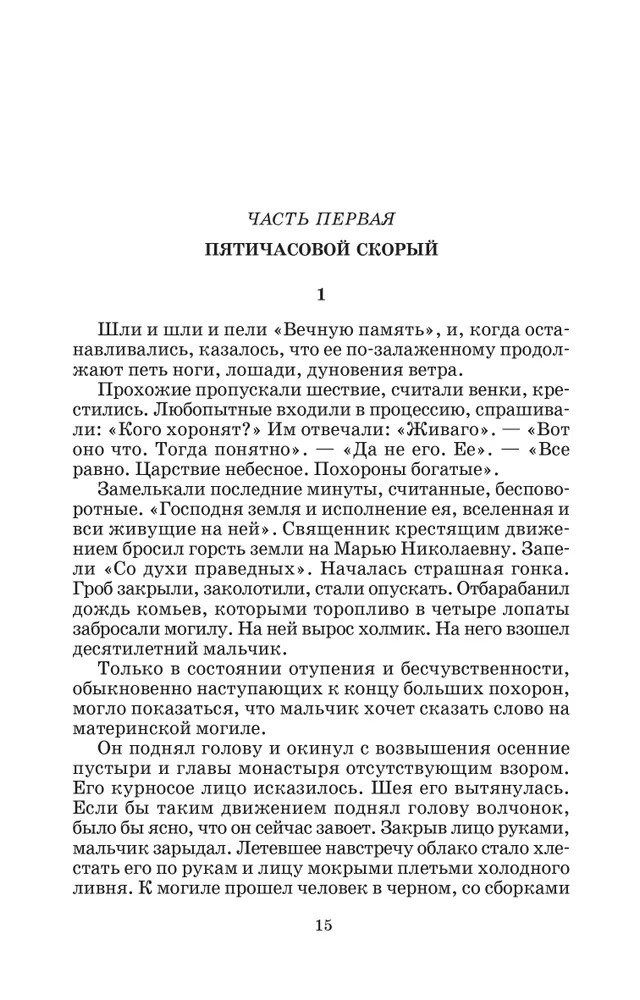 ЧАСТЬ ПЕРВАЯ

ПЯТИЧАСОВОЙ СКОРЫЙ

1

Шли и шли и пели «Вечную память», и, когда останавливались, казалось, что ее по-залаженному продолжают петь ноги, лошади, дуновения ветра.

Прохожие пропускали шествие, считали венки, крестились. Любопытные входили в процессию, спрашивали: «Кого хоронят?» Им отвечали: «Живаго». — «Вот оно что. Тогда понятно». — «Да не его. Ее». — «Все равно. Царствие небесное. Похороны богатые».

Замелькали последние минуты, считанные, бесповоротные. «Господня земля и исполнение ея, вселенная и вси живущие на ней». Священник крестящим движением бросил горсть земли на Марью Николаевну. Запели «Со духи праведных». Началась страшная гонка. Гроб закрыли, заколотили, стали опускать. Отбарабанил дождь комьев, которыми торопливо в четыре лопаты забросали могилу. На ней вырос холмик. На него взошел десятилетний мальчик.

Только в состоянии отупения и бесчувственности, обыкновенно наступающих к концу больших похорон, могло показаться, что мальчик хочет сказать слово на материнской могиле.

Он поднял голову и окинул с возвышения осенние пустыри и главы монастыря отсутствующим взором. Его курносое лицо исказилось. Шея его вытянулась. Если бы таким движением поднял голову волчонок, было бы ясно, что он сейчас завоет. Закрыв лицо руками, мальчик зарыдал. Летевшее навстречу облако стало хлестать его по рукам и лицу мокрыми плетьми холодного ливня. К могиле прошел человек в черном, со сборками

15